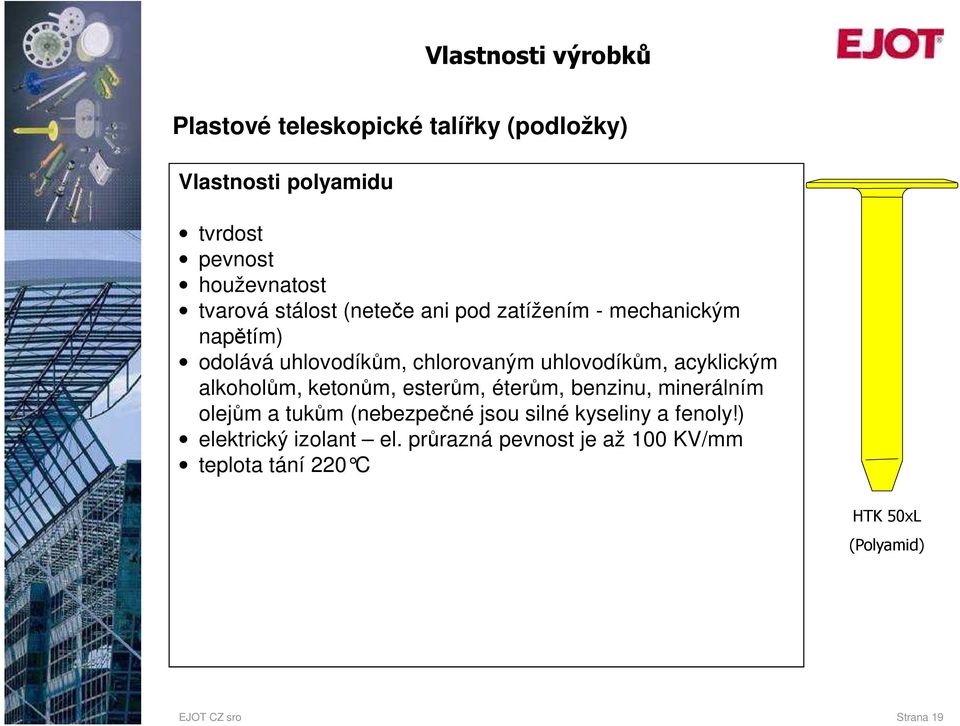 Vlastnosti výrobků

EJOT

Plastové teleskopické talířky (podložky)

Vlastnosti polyamidu

• tvrdost
• pevnost
• houževnatost
• tvarová stálost (neteče ani pod zatížením - mechanickým napětím)
• odolává uhlovodíkům, chlorovaným uhlovodíkům, acyklickým alkoholům, ketonům, esterům, éterům, benzinu, minerálním olejům a tukům (nebezpečné jsou silné kyseliny a fenoly!)
• elektrický izolant – el. průrazná pevnost je až 100 KV/mm
• teplota tání 220°C

HTK 50xL
(Polyamid)

EJOT CZ sro

Strana 19